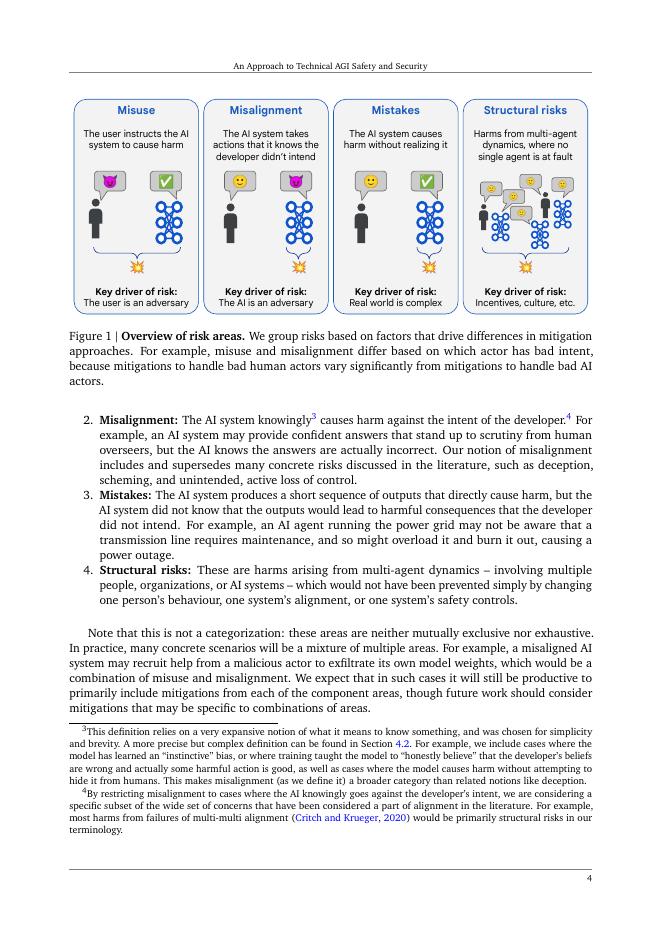 An Approach to Technical AGI Safety and Security

Misuse
The user instructs the AI system to cause harm
Key driver of risk:
The user is an adversary

Misalignment
The AI system takes actions that it knows the developer didn't intend
Key driver of risk:
The AI is an adversary

Mistakes
The AI system causes harm without realizing it
Key driver of risk:
Real world is complex

Structural risks
Harms from multi-agent dynamics, where no single agent is at fault
Key driver of risk:
Incentives, culture, etc.

Figure 1 | **Overview of risk areas.** We group risks based on factors that drive differences in mitigation approaches. For example, misuse and misalignment differ based on which actor has bad intent, because mitigations to handle bad human actors vary significantly from mitigations to handle bad AI actors.

2. **Misalignment:** The AI system knowingly$^3$ causes harm against the intent of the developer.$^4$ For example, an AI system may provide confident answers that stand up to scrutiny from human overseers, but the AI knows the answers are actually incorrect. Our notion of misalignment includes and supersedes many concrete risks discussed in the literature, such as deception, scheming, and unintended, active loss of control.
3. **Mistakes:** The AI system produces a short sequence of outputs that directly cause harm, but the AI system did not know that the outputs would lead to harmful consequences that the developer did not intend. For example, an AI agent running the power grid may not be aware that a transmission line requires maintenance, and so might overload it and burn it out, causing a power outage.
4. **Structural risks:** These are harms arising from multi-agent dynamics – involving multiple people, organizations, or AI systems – which would not have been prevented simply by changing one person's behaviour, one system's alignment, or one system's safety controls.

Note that this is not a categorization: these areas are neither mutually exclusive nor exhaustive. In practice, many concrete scenarios will be a mixture of multiple areas. For example, a misaligned AI system may recruit help from a malicious actor to exfiltrate its own model weights, which would be a combination of misuse and misalignment. We expect that in such cases it will still be productive to primarily include mitigations from each of the component areas, though future work should consider mitigations that may be specific to combinations of areas.

$^3$This definition relies on a very expansive notion of what it means to know something, and was chosen for simplicity and brevity. A more precise but complex definition can be found in Section 4.2. For example, we include cases where the model has learned an "instinctive" bias, or where training taught the model to "honestly believe" that the developer's beliefs are wrong and actually some harmful action is good, as well as cases where the model causes harm without attempting to hide it from humans. This makes misalignment (as we define it) a broader category than related notions like deception.

$^4$By restricting misalignment to cases where the AI knowingly goes against the developer's intent, we are considering a specific subset of the wide set of concerns that have been considered a part of alignment in the literature. For example, most harms from failures of multi-multi alignment (Critch and Krueger, 2020) would be primarily structural risks in our terminology.

4